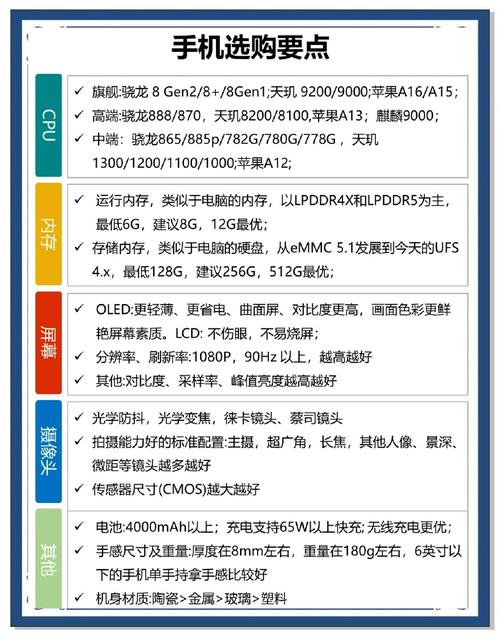 手机选购要点

CPU

✓ 旗舰:骁龙 8 Gen2/8+/8Gen1;天玑 9200/9000;苹果A16/A15;
✓ 高端:骁龙888/870，天玑8200/8100,苹果A13；麒麟9000；
✓ 中端：骁龙865/885p/782G/780G/778G，天玑1300/1200/1100/1000;苹果A12;

内存

✓ 运行内存，类似于电脑的内存，以LPDDR4X和LPDDR5为主，最低6G，建议8G，12G最优；
✓ 存储内存，类似于电脑的硬盘，从eMMC 5.1发展到今天的UFS 4.x，最低128G，建议256G，512G最优；

屏幕

✓ OLED:更轻薄、更省电、曲面屏、对比度更高，画面色彩更鲜艳屏幕素质。LCD: 不伤眼，不易烧屏；
✓ 分辨率、刷新率:1080P，90Hz 以上，越高越好
✓ 其他:对比度、采样率、峰值亮度越高越好

摄像头

✓ 光学防抖，光学变焦，徕卡镜头、蔡司镜头
✓ 拍摄能力好的标准配置:主摄，超广角，长焦，其他人像、景深、微距等镜头越多越好
✓ 传感器尺寸(CMOS)越大越好

其他

✓ 电池:4000mAh以上；充电支持65W以上快充;无线充电更优；
✓ 手感尺寸及重量:厚度在8mm左右，重量在180g左右，6英寸以下的手机单手持拿手感比较好
✓ 机身材质:陶瓷>金属>玻璃>塑料